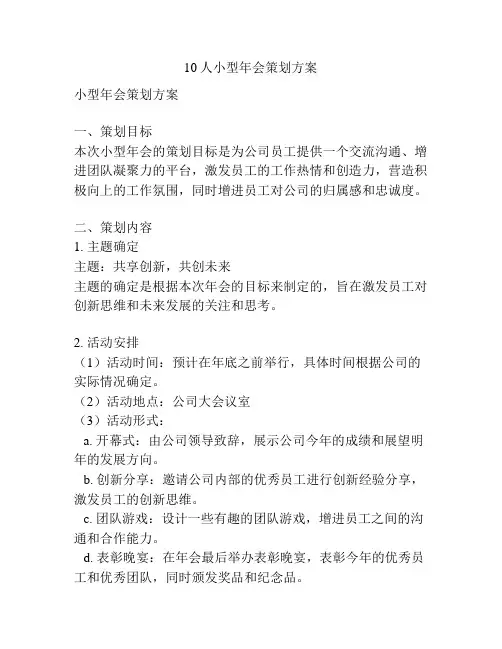 10人小型年会策划方案

小型年会策划方案

一、策划目标
本次小型年会的策划目标是为公司员工提供一个交流沟通、增进团队凝聚力的平台，激发员工的工作热情和创造力，营造积极向上的工作氛围，同时增进员工对公司的归属感和忠诚度。

二、策划内容
1. 主题确定
主题：共享创新，共创未来
主题的确定是根据本次年会的目标来制定的，旨在激发员工对创新思维和未来发展的关注和思考。

2. 活动安排
（1）活动时间：预计在年底之前举行，具体时间根据公司的实际情况确定。
（2）活动地点：公司大会议室
（3）活动形式：
a. 开幕式：由公司领导致辞，展示公司今年的成绩和展望明年的发展方向。
b. 创新分享：邀请公司内部的优秀员工进行创新经验分享，激发员工的创新思维。
c. 团队游戏：设计一些有趣的团队游戏，增进员工之间的沟通和合作能力。
d. 表彰晚宴：在年会最后举办表彰晚宴，表彰今年的优秀员工和优秀团队，同时颁发奖品和纪念品。